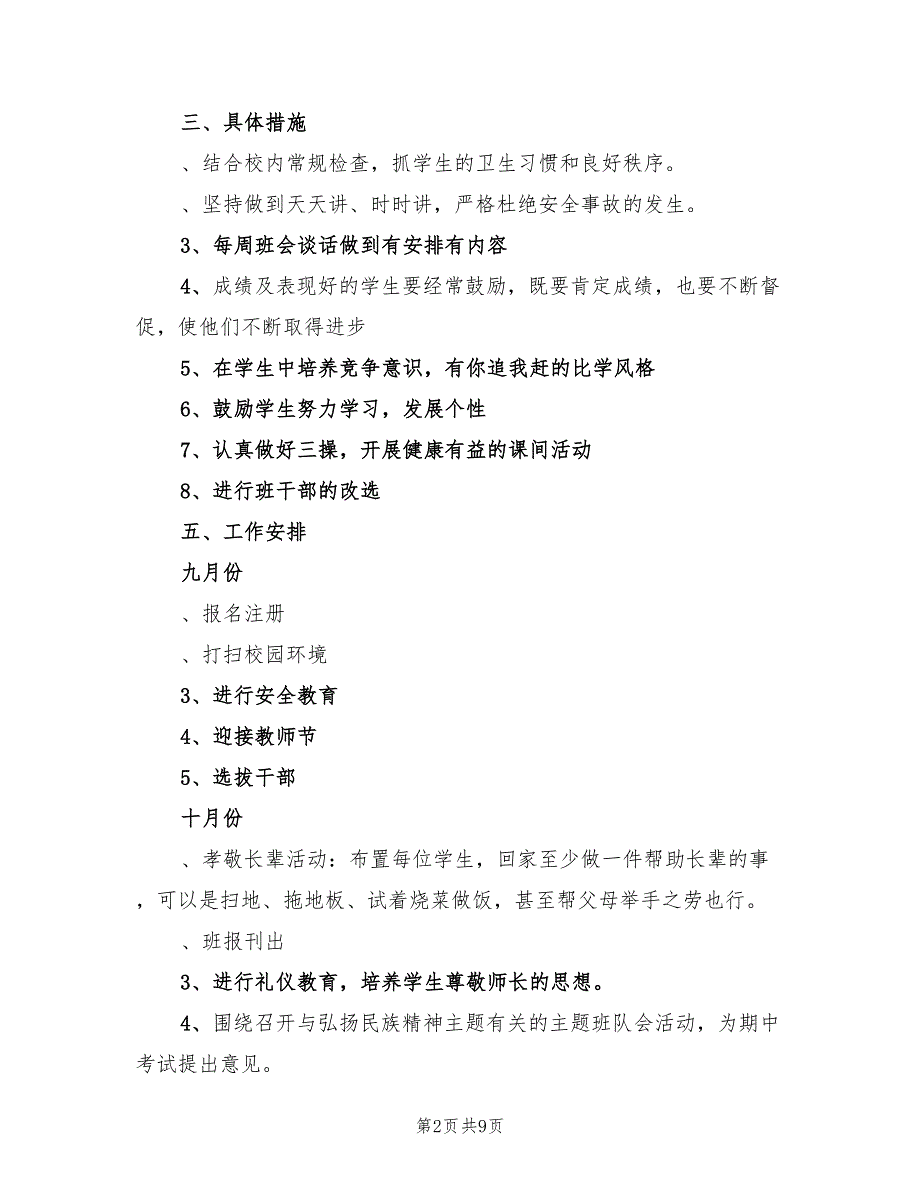 三、具体措施

、结合校内常规检查，抓学生的卫生习惯和良好秩序。

、坚持做到天天讲、时时讲，严格杜绝安全事故的发生。

3、每周班会谈话做到有安排有内容

4、成绩及表现好的学生要经常鼓励，既要肯定成绩，也要不断督促，使他们不断取得进步

5、在学生中培养竞争意识，有你追我赶的比学风格

6、鼓励学生努力学习，发展个性

7、认真做好三操，开展健康有益的课间活动

8、进行班干部的改选

五、工作安排

九月份

、报名注册

、打扫校园环境

3、进行安全教育

4、迎接教师节

5、选拔干部

十月份

、孝敬长辈活动：布置每位学生，回家至少做一件帮助长辈的事，可以是扫地、拖地板、试着烧菜做饭，甚至帮父母举手之劳也行。

、班报刊出

3、进行礼仪教育，培养学生尊敬师长的思想。

4、围绕召开与弘扬民族精神主题有关的主题班队会活动，为期中考试提出意见。

第2页 共9页